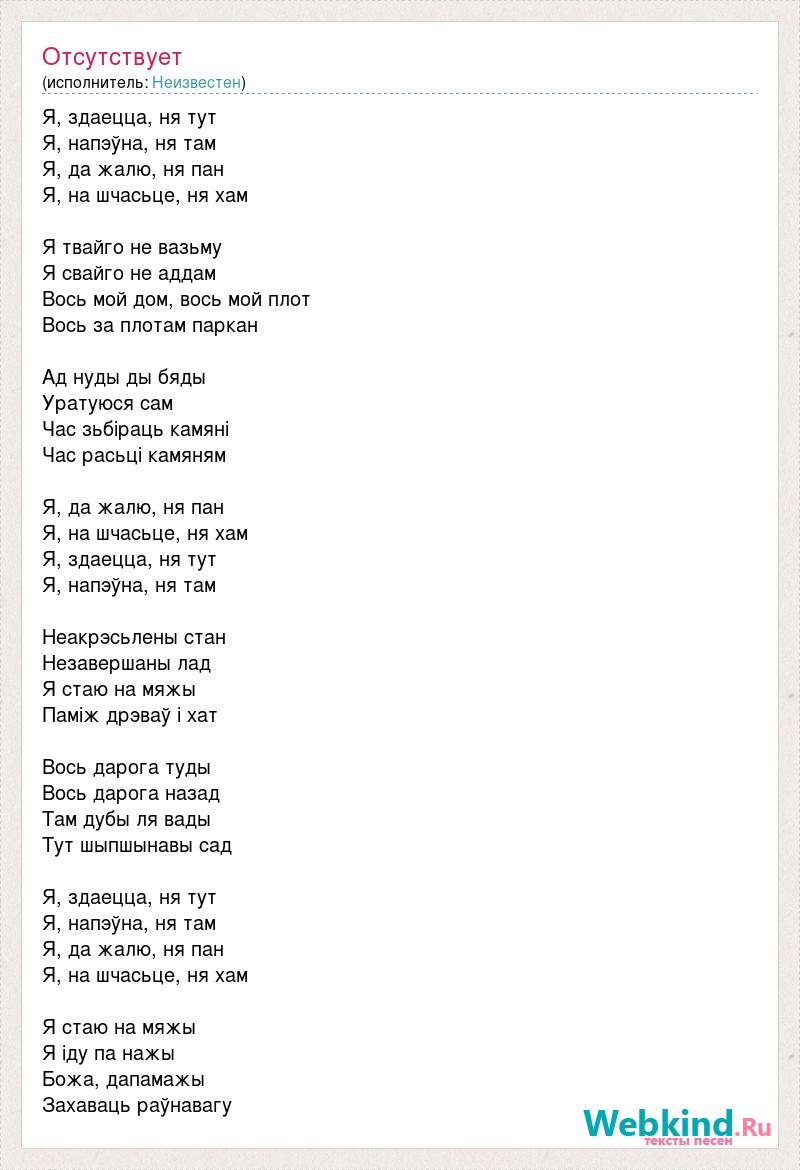 Отсутствует
(исполнитель: Неизвестен)

Я, здаецца, ня тут
Я, напэўна, ня там
Я, да жалю, ня пан
Я, на шчасьце, ня хам

Я твайго не вазьму
Я свайго не аддам
Вось мой дом, вось мой плот
Вось за плотам паркан

Ад нуды ды бяды
Уратуюся сам
Час зьбіраць камяні
Час расьці камяням

Я, да жалю, ня пан
Я, на шчасьце, ня хам
Я, здаецца, ня тут
Я, напэўна, ня там

Неакрэсьлены стан
Незавершаны лад
Я стаю на мяжы
Паміж дрэваў і хат

Вось дарога туды
Вось дарога назад
Там дубы ля вады
Тут шыпшынавы сад

Я, здаецца, ня тут
Я, напэўна, ня там
Я, да жалю, ня пан
Я, на шчасьце, ня хам

Я стаю на мяжы
Я іду па нажы
Божа, дапамажы
Захаваць раўнавагу

Webkind.Ru
тексты песен